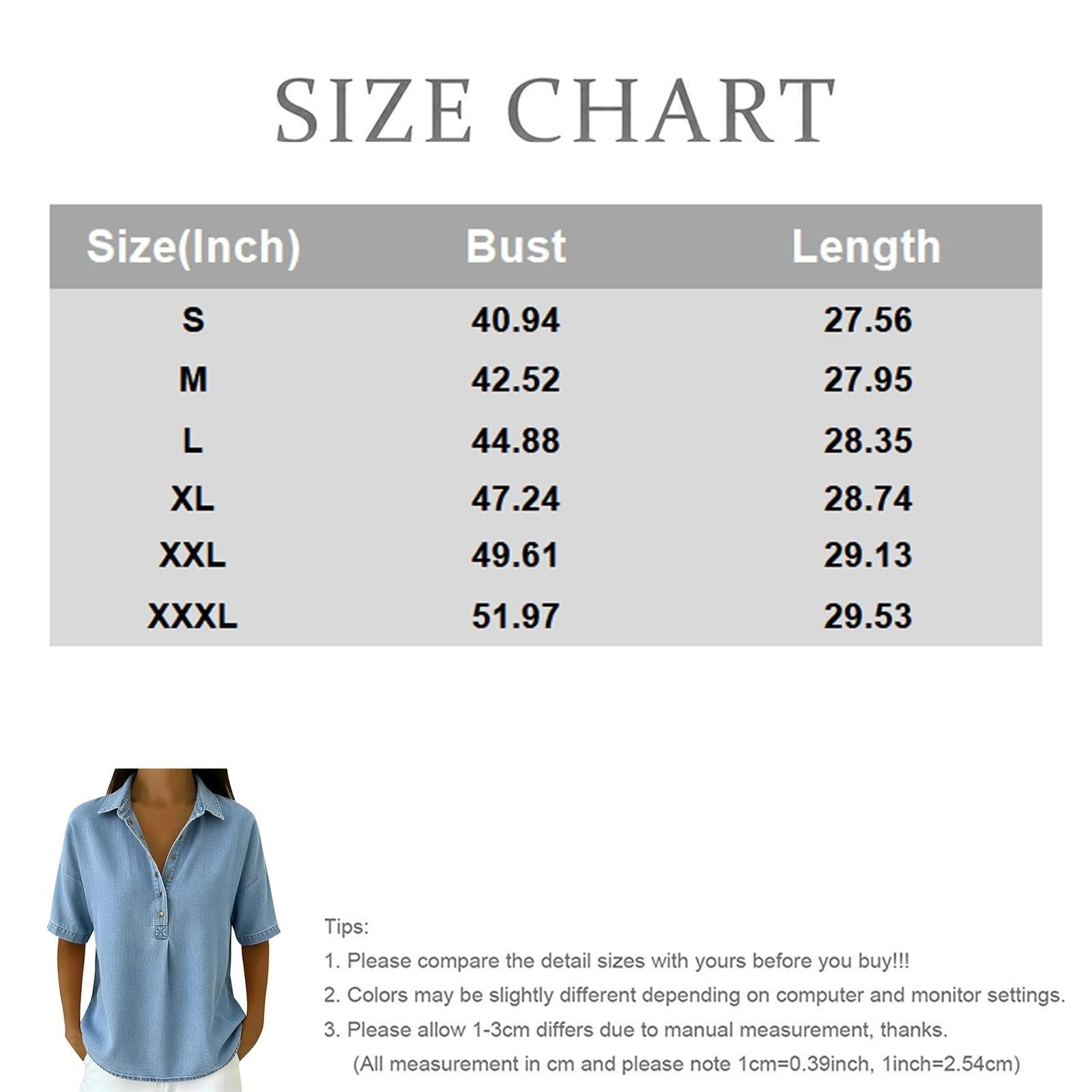 SIZE CHART

| Size(Inch) | Bust | Length |
|---|---|---|
| S | 40.94 | 27.56 |
| M | 42.52 | 27.95 |
| L | 44.88 | 28.35 |
| XL | 47.24 | 28.74 |
| XXL | 49.61 | 29.13 |
| XXXL | 51.97 | 29.53 |

Tips:
1. Please compare the detail sizes with yours before you buy!!!
2. Colors may be slightly different depending on computer and monitor settings.
3. Please allow 1-3cm differs due to manual measurement, thanks.
(All measurement in cm and please note 1cm=0.39inch, 1inch=2.54cm)